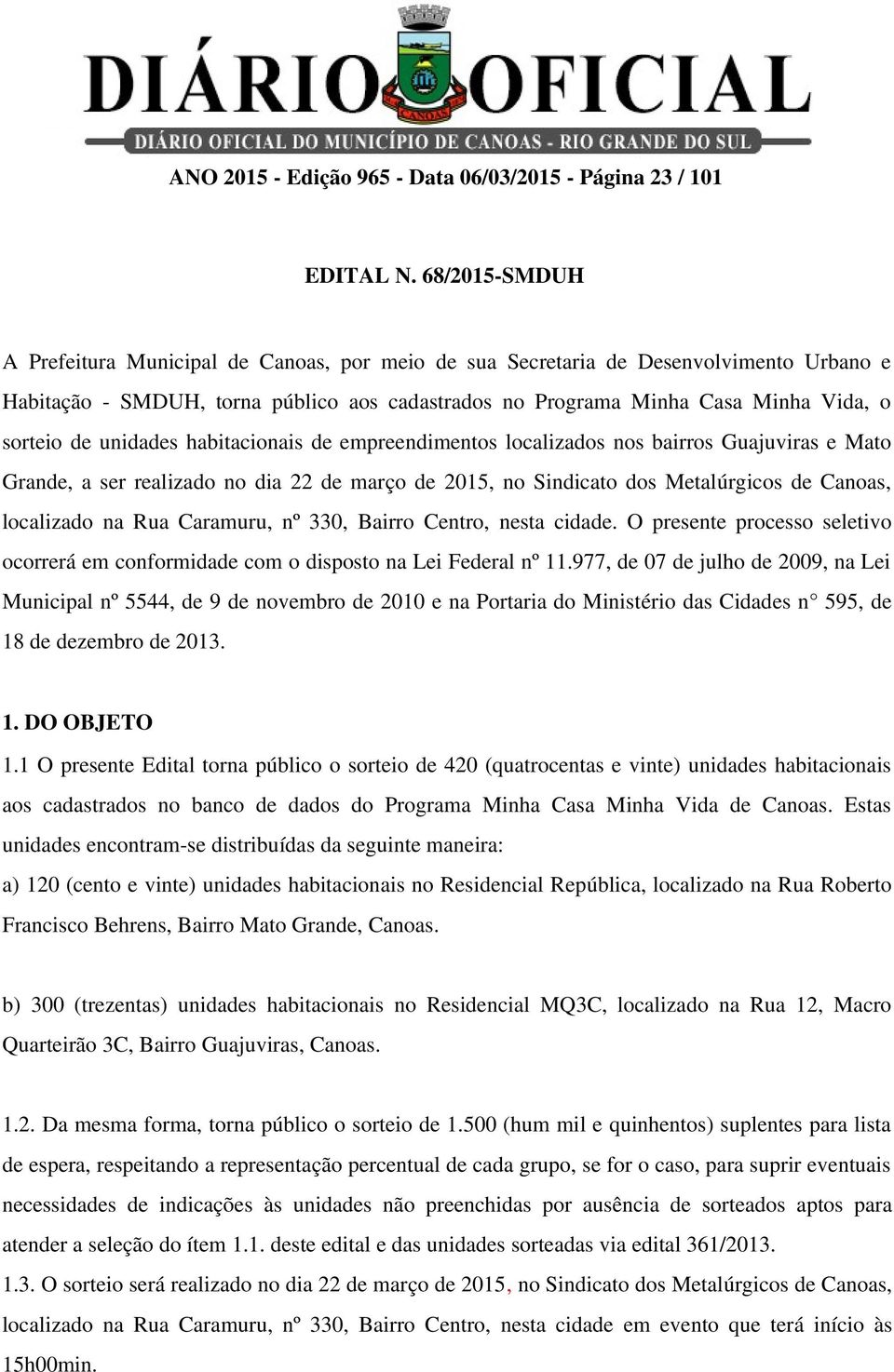 DIÁRIO OFICIAL
CANOAS
DIÁRIO OFICIAL DO MUNICÍPIO DE CANOAS - RIO GRANDE DO SUL

ANO 2015 - Edição 965 - Data 06/03/2015 - Página 23 / 101

EDITAL N. 68/2015-SMDUH

A Prefeitura Municipal de Canoas, por meio de sua Secretaria de Desenvolvimento Urbano e Habitação - SMDUH, torna público aos cadastrados no Programa Minha Casa Minha Vida, o sorteio de unidades habitacionais de empreendimentos localizados nos bairros Guajuviras e Mato Grande, a ser realizado no dia 22 de março de 2015, no Sindicato dos Metalúrgicos de Canoas, localizado na Rua Caramuru, nº 330, Bairro Centro, nesta cidade. O presente processo seletivo ocorrerá em conformidade com o disposto na Lei Federal nº 11.977, de 07 de julho de 2009, na Lei Municipal nº 5544, de 9 de novembro de 2010 e na Portaria do Ministério das Cidades n 595, de 18 de dezembro de 2013.

1. DO OBJETO
1.1 O presente Edital torna público o sorteio de 420 (quatrocentas e vinte) unidades habitacionais aos cadastrados no banco de dados do Programa Minha Casa Minha Vida de Canoas. Estas unidades encontram-se distribuídas da seguinte maneira:
a) 120 (cento e vinte) unidades habitacionais no Residencial República, localizado na Rua Roberto Francisco Behrens, Bairro Mato Grande, Canoas.

b) 300 (trezentas) unidades habitacionais no Residencial MQ3C, localizado na Rua 12, Macro Quarteirão 3C, Bairro Guajuviras, Canoas.

1.2. Da mesma forma, torna público o sorteio de 1.500 (hum mil e quinhentos) suplentes para lista de espera, respeitando a representação percentual de cada grupo, se for o caso, para suprir eventuais necessidades de indicações às unidades não preenchidas por ausência de sorteados aptos para atender a seleção do ítem 1.1. deste edital e das unidades sorteadas via edital 361/2013.
1.3. O sorteio será realizado no dia 22 de março de 2015, no Sindicato dos Metalúrgicos de Canoas, localizado na Rua Caramuru, nº 330, Bairro Centro, nesta cidade em evento que terá início às 15h00min.